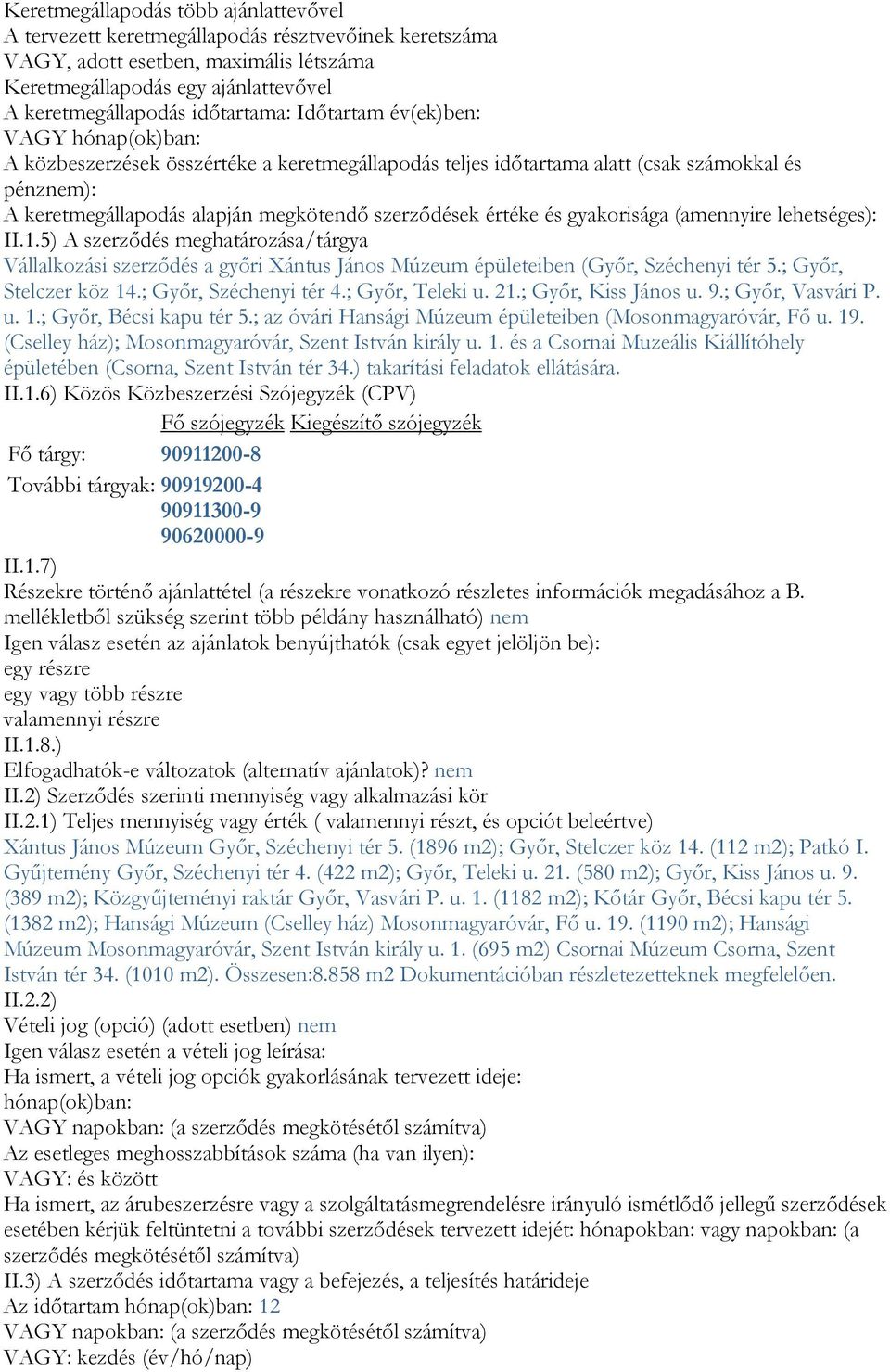 Keretmegállapodás több ajánlattevővel
A tervezett keretmegállapodás résztvevőinek keretszáma
VAGY, adott esetben, maximális létszáma
Keretmegállapodás egy ajánlattevővel
A keretmegállapodás időtartama: Időtartam év(ek)ben:
VAGY hónap(ok)ban:
A közbeszerzések összértéke a keretmegállapodás teljes időtartama alatt (csak számokkal és pénznem):
A keretmegállapodás alapján megkötendő szerződések értéke és gyakorisága (amennyire lehetséges):
II.1.5) A szerződés meghatározása/tárgya
Vállalkozási szerződés a győri Xántus János Múzeum épületeiben (Győr, Széchenyi tér 5.; Győr, Stelczer köz 14.; Győr, Széchenyi tér 4.; Győr, Teleki u. 21.; Győr, Kiss János u. 9.; Győr, Vasvári P. u. 1.; Győr, Bécsi kapu tér 5.; az óvári Hansági Múzeum épületeiben (Mosonmagyaróvár, Fő u. 19. (Cselley ház); Mosonmagyaróvár, Szent István király u. 1. és a Csornai Muzeális Kiállítóhely épületében (Csorna, Szent István tér 34.) takarítási feladatok ellátására.
II.1.6) Közös Közbeszerzési Szójegyzék (CPV)

| | Fő szójegyzék | Kiegészítő szójegyzék |
|---|---|---|
| Fő tárgy: | 90911200-8 | |
| További tárgyak: | 90919200-4 | |
| | 90911300-9 | |
| | 90620000-9 | |

II.1.7)
Részekre történő ajánlattétel (a részekre vonatkozó részletes információk megadásához a B. mellékletből szükség szerint több példány használható) nem
Igen válasz esetén az ajánlatok benyújthatók (csak egyet jelöljön be):
egy részre
egy vagy több részre
valamennyi részre
II.1.8.)
Elfogadhatók-e változatok (alternatív ajánlatok)? nem
II.2) Szerződés szerinti mennyiség vagy alkalmazási kör
II.2.1) Teljes mennyiség vagy érték ( valamennyi részt, és opciót beleértve)
Xántus János Múzeum Győr, Széchenyi tér 5. (1896 m2); Győr, Stelczer köz 14. (112 m2); Patkó I. Gyűjtemény Győr, Széchenyi tér 4. (422 m2); Győr, Teleki u. 21. (580 m2); Győr, Kiss János u. 9. (389 m2); Közgyűjteményi raktár Győr, Vasvári P. u. 1. (1182 m2); Kőtár Győr, Bécsi kapu tér 5. (1382 m2); Hansági Múzeum (Cselley ház) Mosonmagyaróvár, Fő u. 19. (1190 m2); Hansági Múzeum Mosonmagyaróvár, Szent István király u. 1. (695 m2) Csornai Múzeum Csorna, Szent István tér 34. (1010 m2). Összesen:8.858 m2 Dokumentációban részletezetteknek megfelelően.
II.2.2)
Vételi jog (opció) (adott esetben) nem
Igen válasz esetén a vételi jog leírása:
Ha ismert, a vételi jog opciók gyakorlásának tervezett ideje:
hónap(ok)ban:
VAGY napokban: (a szerződés megkötésétől számítva)
Az esetleges meghosszabbítások száma (ha van ilyen):
VAGY: és között
Ha ismert, az árubeszerzésre vagy a szolgáltatásmegrendelésre irányuló ismétlődő jellegű szerződések esetében kérjük feltüntetni a további szerződések tervezett idejét: hónapokban: vagy napokban: (a szerződés megkötésétől számítva)
II.3) A szerződés időtartama vagy a befejezés, a teljesítés határideje
Az időtartam hónap(ok)ban: 12
VAGY napokban: (a szerződés megkötésétől számítva)
VAGY: kezdés (év/hó/nap)